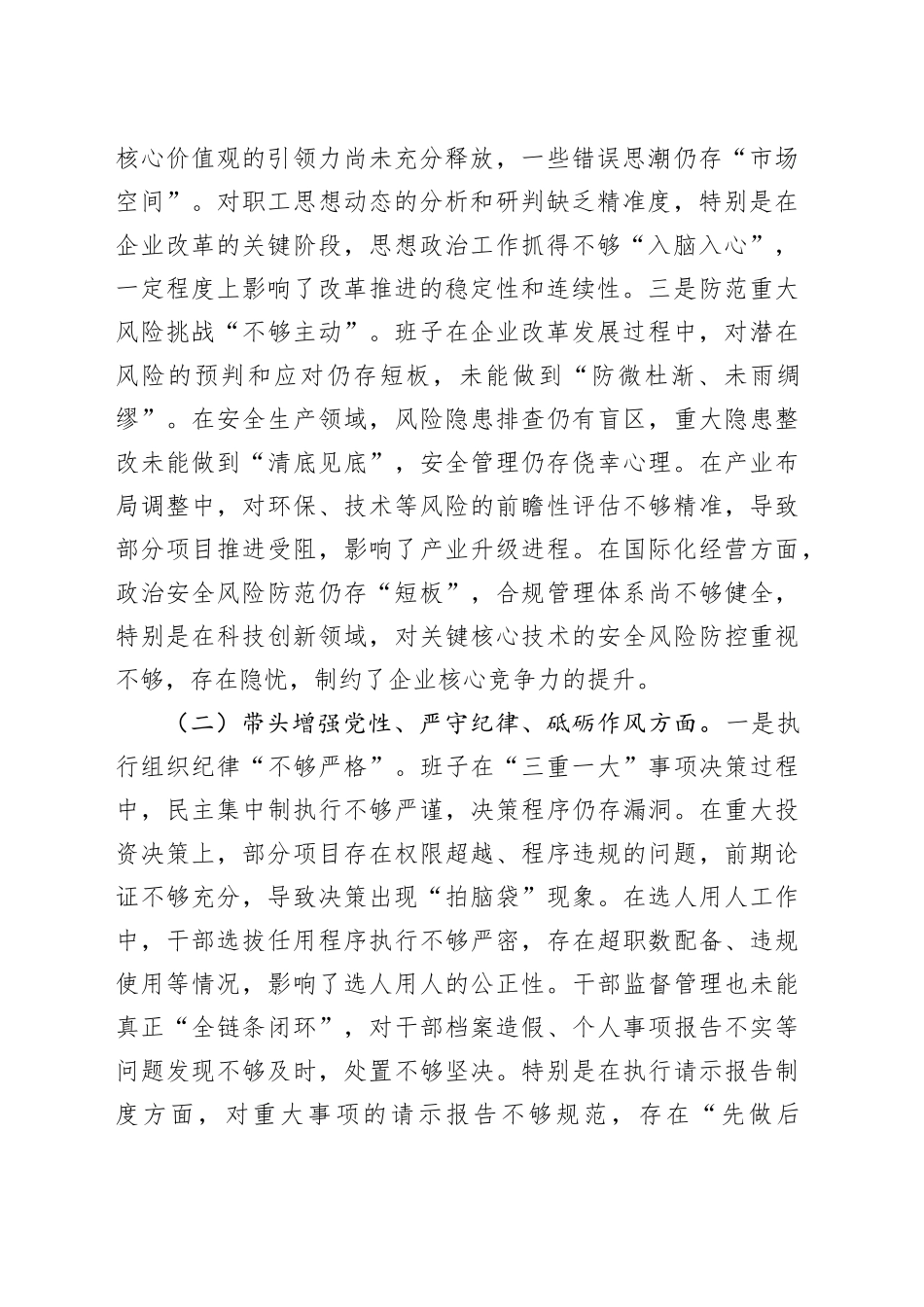 核心价值观的引领力尚未充分释放，一些错误思潮仍存“市场空间”。对职工思想动态的分析和研判缺乏精准度，特别是在企业改革的关键阶段，思想政治工作抓得不够“入脑入心”，一定程度上影响了改革推进的稳定性和连续性。三是防范重大风险挑战“不够主动”。班子在企业改革发展过程中，对潜在风险的预判和应对仍存短板，未能做到“防微杜渐、未雨绸缪”。在安全生产领域，风险隐患排查仍有盲区，重大隐患整改未能做到“清底见底”，安全管理仍存侥幸心理。在产业布局调整中，对环保、技术等风险的前瞻性评估不够精准，导致部分项目推进受阻，影响了产业升级进程。在国际化经营方面，政治安全风险防范仍存“短板”，合规管理体系尚不够健全，特别是在科技创新领域，对关键核心技术的安全风险防控重视不够，存在隐忧，制约了企业核心竞争力的提升。

（二）带头增强党性、严守纪律、砥砺作风方面。一是执行组织纪律“不够严格”。班子在“三重一大”事项决策过程中，民主集中制执行不够严谨，决策程序仍存漏洞。在重大投资决策上，部分项目存在权限超越、程序违规的问题，前期论证不够充分，导致决策出现“拍脑袋”现象。在选人用人工作中，干部选拔任用程序执行不够严密，存在超职数配备、违规使用等情况，影响了选人用人的公正性。干部监督管理也未能真正“全链条闭环”，对干部档案造假、个人事项报告不实等问题发现不够及时，处置不够坚决。特别是在执行请示报告制度方面，对重大事项的请示报告不够规范，存在“先做后